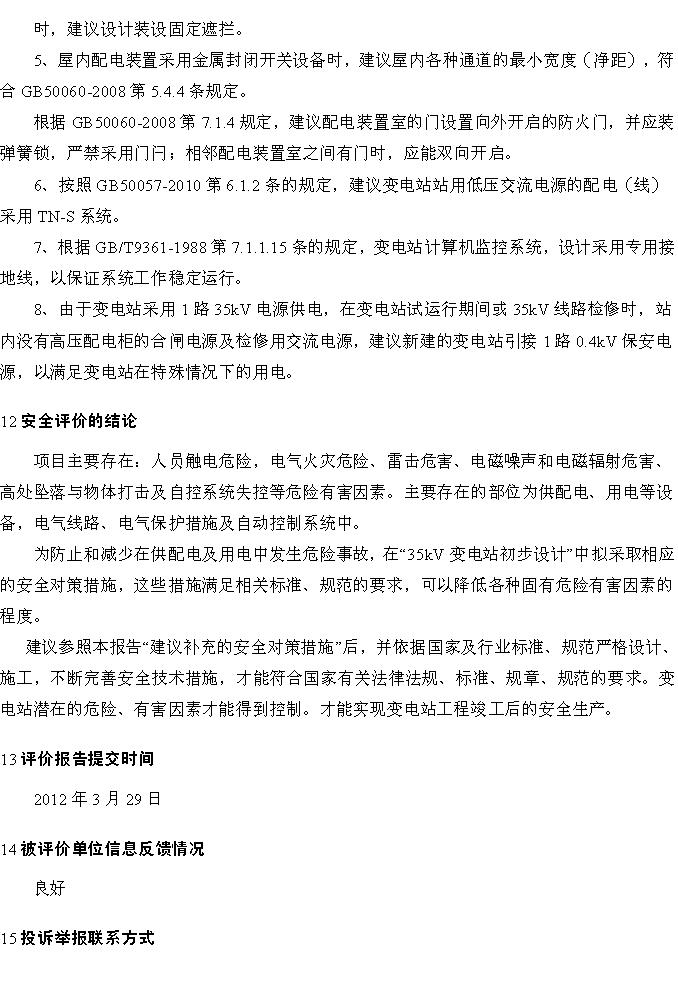 时，建议设计装设固定遮拦。

5、屋内配电装置采用金属封闭开关设备时，建议屋内各种通道的最小宽度（净距），符合 GB50060-2008 第 5.4.4 条规定。

根据 GB50060-2008 第 7.1.4 规定，建议配电装置室的门设置向外开启的防火门，并应装弹簧锁，严禁采用门闩；相邻配电装置室之间有门时，应能双向开启。

6、按照 GB50057-2010 第 6.1.2 条的规定，建议变电站站用低压交流电源的配电（线）采用 TN-S 系统。

7、根据 GB/T9361-1988 第 7.1.1.15 条的规定，变电站计算机监控系统，设计采用专用接地线，以保证系统工作稳定运行。

8、由于变电站采用 1 路 35kV 电源供电，在变电站试运行期间或 35kV 线路检修时，站内没有高压配电柜的合闸电源及检修用交流电源，建议新建的变电站引接 1 路 0.4kV 保安电源，以满足变电站在特殊情况下的用电。

12 安全评价的结论

项目主要存在：人员触电危险，电气火灾危险、雷击危害、电磁噪声和电磁辐射危害、高处坠落与物体打击及自控系统失控等危险有害因素。主要存在的部位为供配电、用电等设备，电气线路、电气保护措施及自动控制系统中。

为防止和减少在供配电及用电中发生危险事故，在“35kV 变电站初步设计”中拟采取相应的安全对策措施，这些措施满足相关标准、规范的要求，可以降低各种固有危险有害因素的程度。

建议参照本报告“建议补充的安全对策措施”后，并依据国家及行业标准、规范严格设计、施工，不断完善安全技术措施，才能符合国家有关法律法规、标准、规章、规范的要求。变电站潜在的危险、有害因素才能得到控制。才能实现变电站工程竣工后的安全生产。

13 评价报告提交时间

2012 年 3 月 29 日

14 被评价单位信息反馈情况

良好

15 投诉举报联系方式